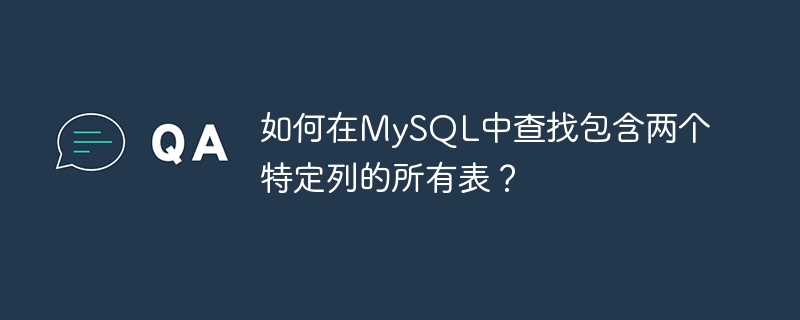 QA

如何在MySQL中查找包含两个特定列的所有表？